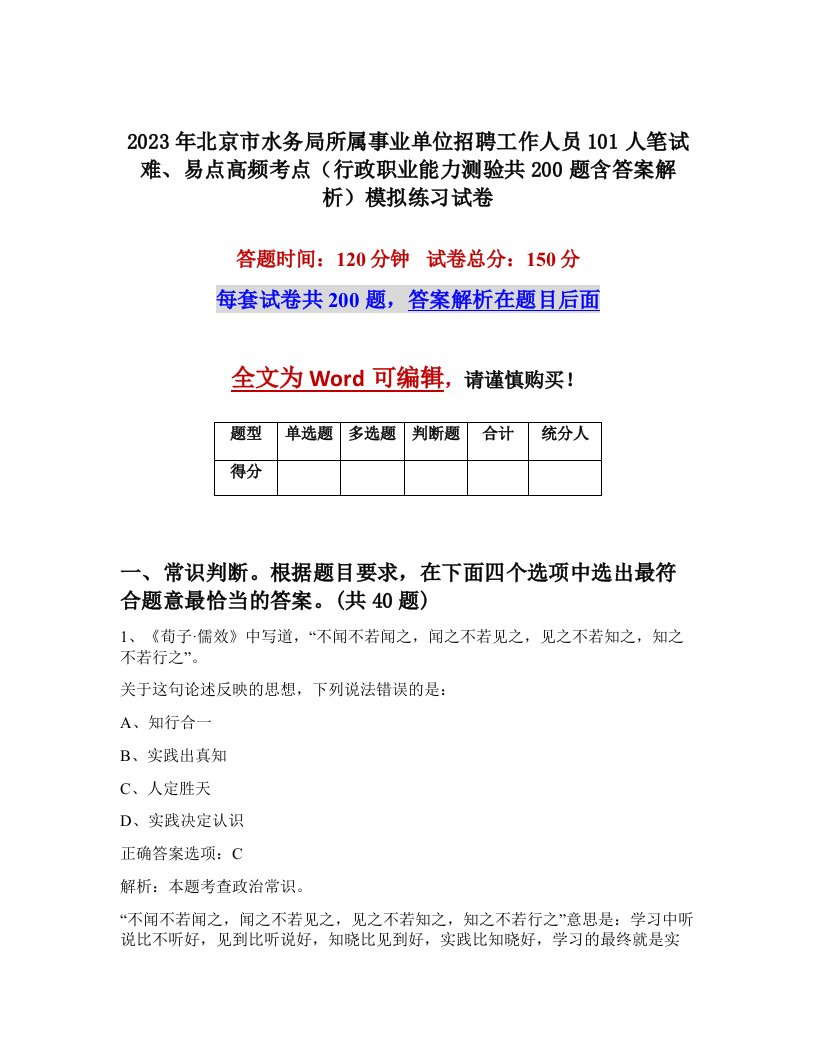 2023年北京市水务局所属事业单位招聘工作人员101人笔试难、易点高频考点（行政职业能力测验共200题含答案解析）模拟练习试卷

答题时间：120分钟　试卷总分：150分

每套试卷共200题，答案解析在题目后面

全文为Word可编辑，请谨慎购买！

| 题型 | 单选题 | 多选题 | 判断题 | 合计 | 统分人 |
|---|---|---|---|---|---|
| 得分 |  |  |  |  |  |

一、常识判断。根据题目要求，在下面四个选项中选出最符合题意最恰当的答案。(共40题)

1、《荀子·儒效》中写道，“不闻不若闻之，闻之不若见之，见之不若知之，知之不若行之”。

关于这句论述反映的思想，下列说法错误的是：

A、知行合一

B、实践出真知

C、人定胜天

D、实践决定认识

正确答案选项：C

解析：本题考查政治常识。

“不闻不若闻之，闻之不若见之，见之不若知之，知之不若行之”意思是：学习中听说比不听好，见到比听说好，知晓比见到好，实践比知晓好，学习的最终就是实